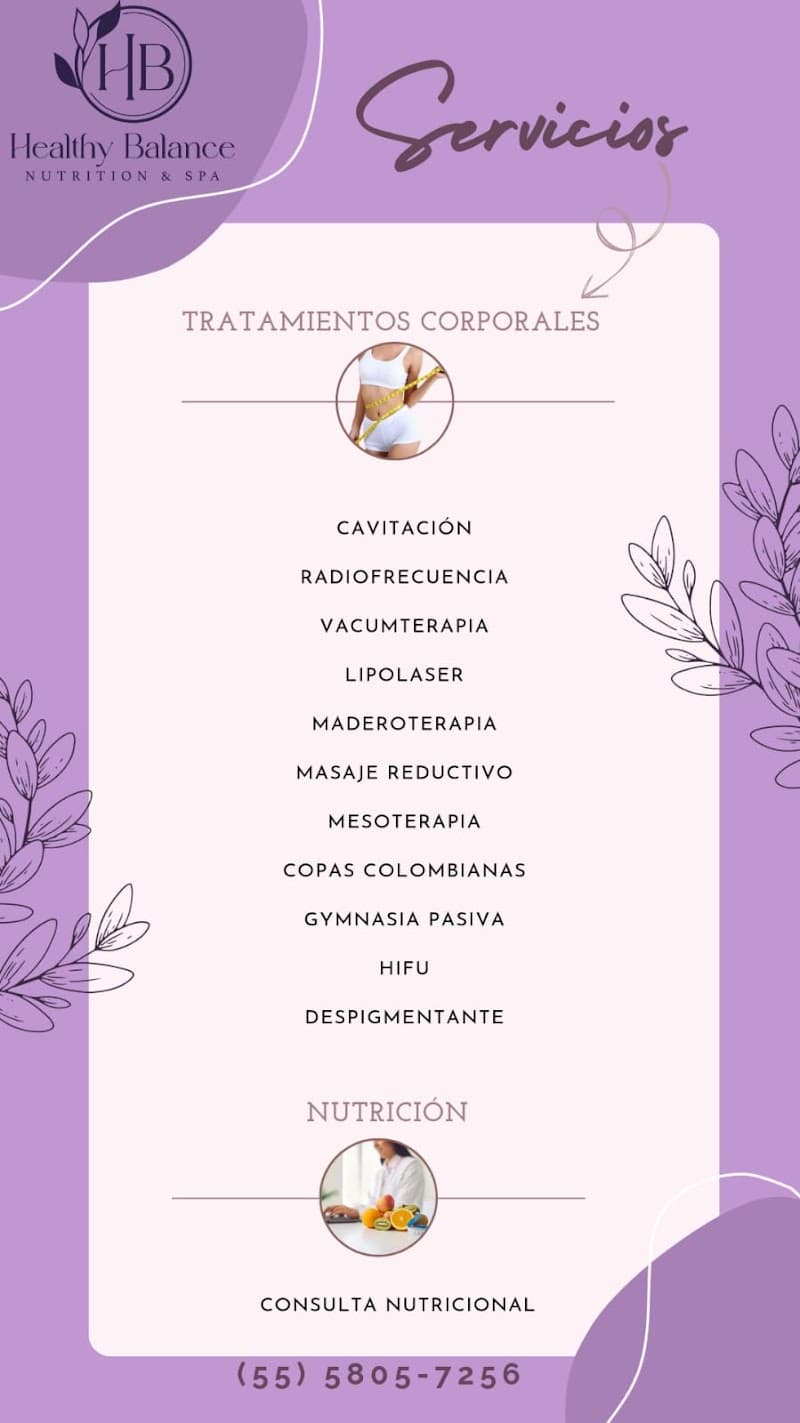 HB
Healthy Balance
NUTRITION & SPA

Servicios

TRATAMIENTOS CORPORALES

CAVITACIÓN
RADIOFRECUENCIA
VACUMTERAPIA
LIPOLASER
MADEROTERAPIA
MASAJE REDUCTIVO
MESOTERAPIA
COPAS COLOMBIANAS
GYMNASIA PASIVA
HIFU
DESPIGMENTANTE

NUTRICIÓN

CONSULTA NUTRICIONAL

(55) 5805-7256